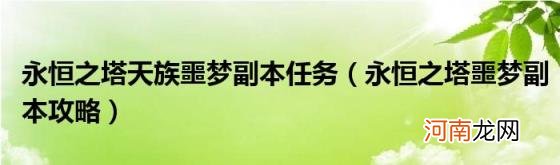 永恒之塔天族噩梦副本任务（永恒之塔噩梦副本攻略）

河南龙网